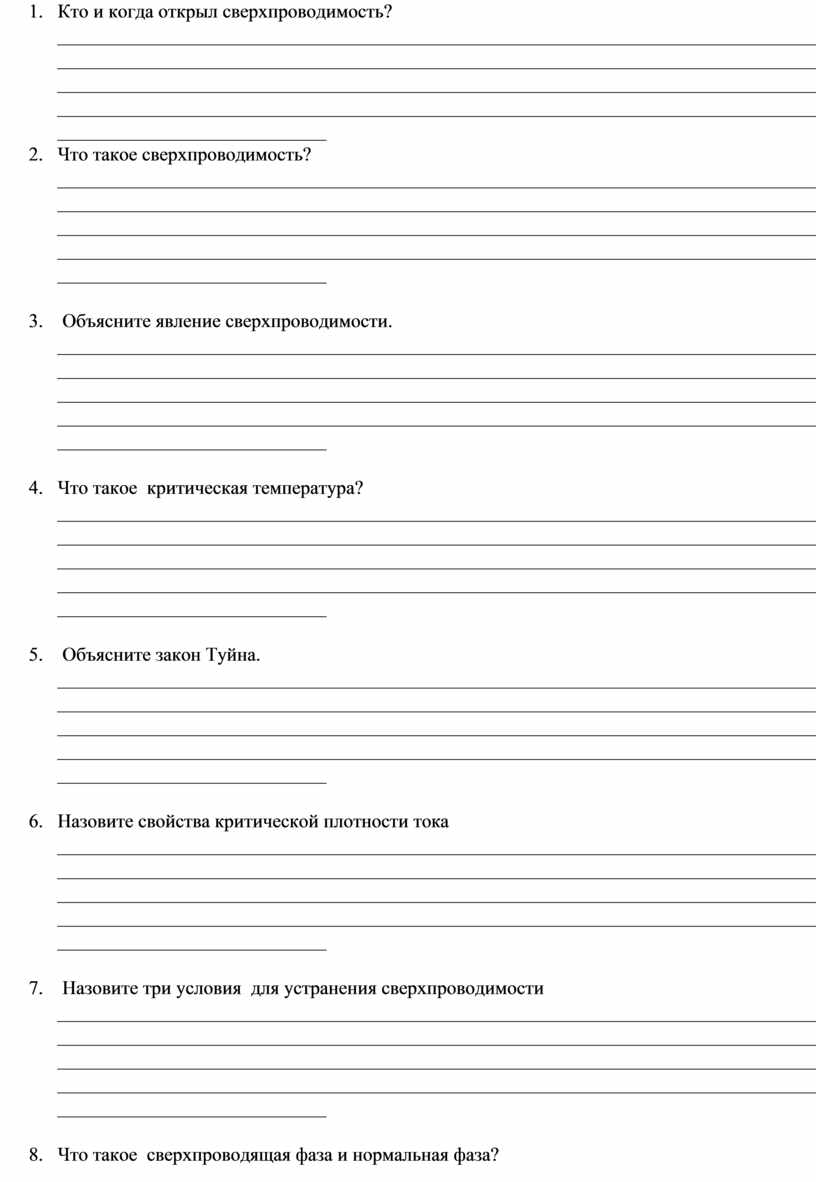 1. Кто и когда открыл сверхпроводимость?

2. Что такое сверхпроводимость?

3. Объясните явление сверхпроводимости.

4. Что такое критическая температура?

5. Объясните закон Туйна.

6. Назовите свойства критической плотности тока

7. Назовите три условия для устранения сверхпроводимости

8. Что такое сверхпроводящая фаза и нормальная фаза?